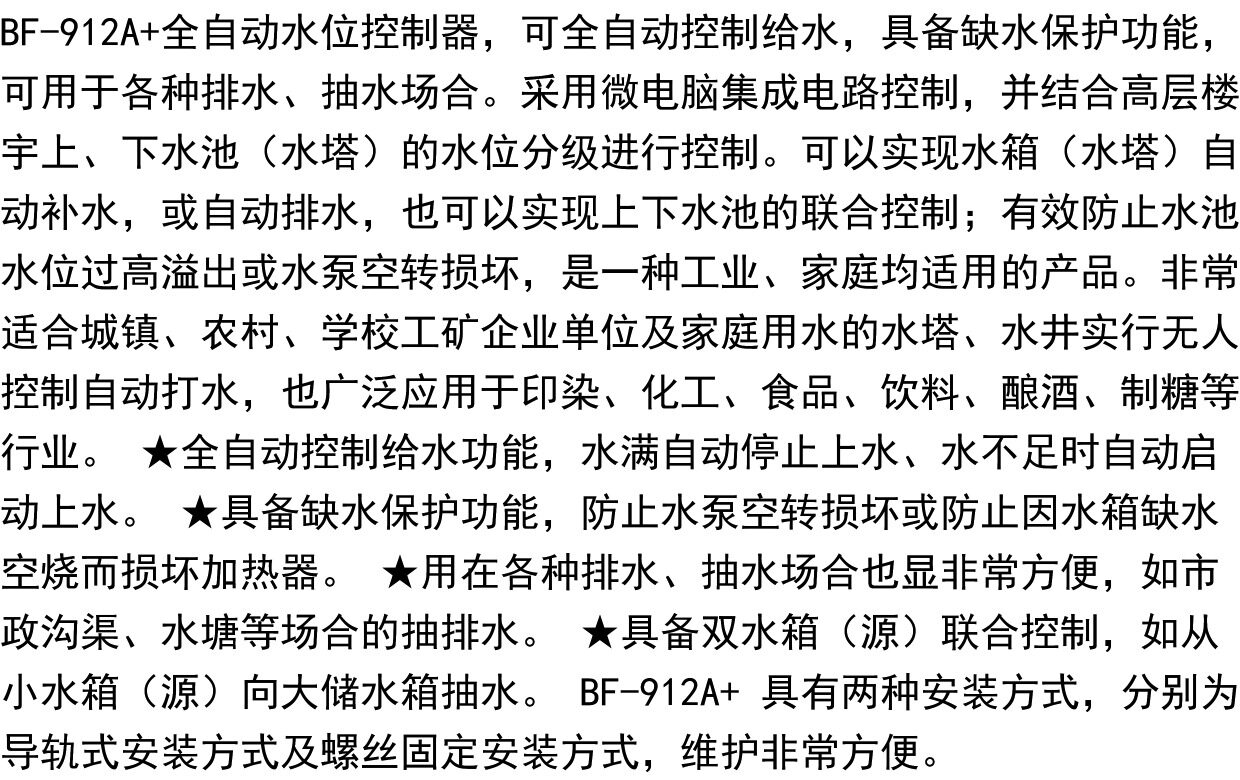 BF-912A+全自动水位控制器，可全自动控制给水，具备缺水保护功能，可用于各种排水、抽水场合。采用微电脑集成电路控制，并结合高层楼宇上、下水池（水塔）的水位分级进行控制。可以实现水箱（水塔）自动补水，或自动排水，也可以实现上下水池的联合控制；有效防止水池水位过高溢出或水泵空转损坏，是一种工业、家庭均适用的产品。非常适合城镇、农村、学校工矿企业单位及家庭用水的水塔、水井实行无人控制自动打水，也广泛应用于印染、化工、食品、饮料、酿酒、制糖等行业。 ★全自动控制给水功能，水满自动停止上水、水不足时自动启动上水。 ★具备缺水保护功能，防止水泵空转损坏或防止因水箱缺水空烧而损坏加热器。 ★用在各种排水、抽水场合也显非常方便，如市政沟渠、水塘等场合的抽排水。 ★具备双水箱（源）联合控制，如从小水箱（源）向大储水箱抽水。 BF-912A+ 具有两种安装方式，分别为导轨式安装方式及螺丝固定安装方式，维护非常方便。